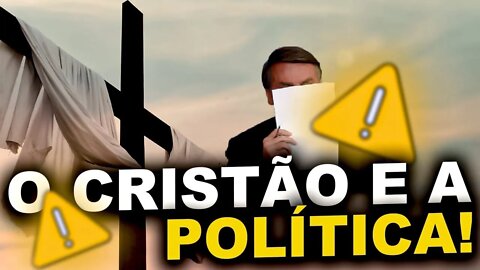 O CRISTÃO E A
POLÍTICA!